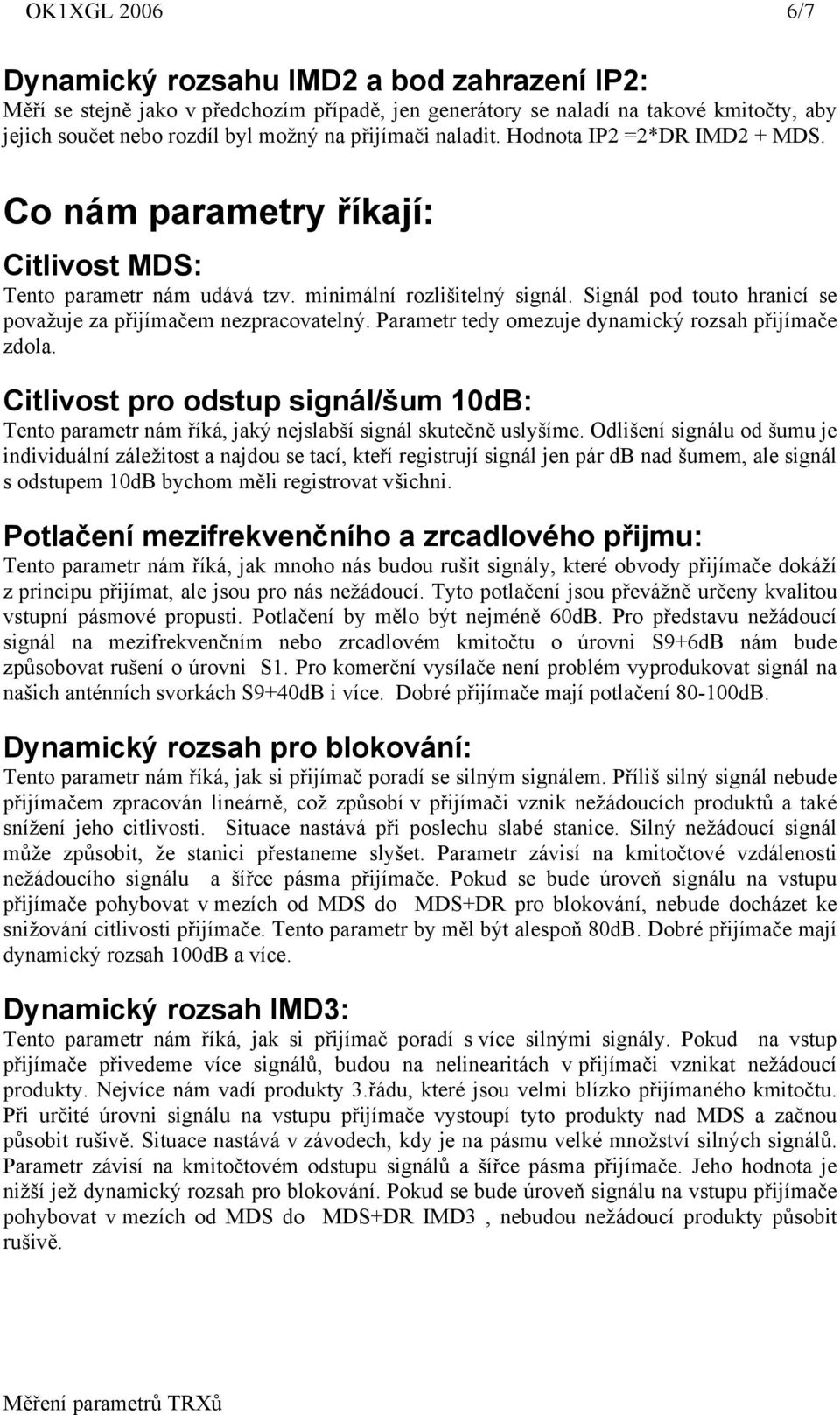 OK1XGL 2006 6/7

Dynamický rozsahu IMD2 a bod zahrazení IP2:
Měří se stejně jako v předchozím případě, jen generátory se naladí na takové kmitočty, aby jejich součet nebo rozdíl byl možný na přijímači naladit. Hodnota IP2 =2*DR IMD2 + MDS.

Co nám parametry říkají:

Citlivost MDS:
Tento parametr nám udává tzv. minimální rozlišitelný signál. Signál pod touto hranicí se považuje za přijímačem nezpracovatelný. Parametr tedy omezuje dynamický rozsah přijímače zdola.

Citlivost pro odstup signál/šum 10dB:
Tento parametr nám říká, jaký nejslabší signál skutečně uslyšíme. Odlišení signálu od šumu je individuální záležitost a najdou se tací, kteří registrují signál jen pár db nad šumem, ale signál s odstupem 10dB bychom měli registrovat všichni.

Potlačení mezifrekvenčního a zrcadlového přijmu:
Tento parametr nám říká, jak mnoho nás budou rušit signály, které obvody přijímače dokáží z principu přijímat, ale jsou pro nás nežádoucí. Tyto potlačení jsou převážně určeny kvalitou vstupní pásmové propusti. Potlačení by mělo být nejméně 60dB. Pro představu nežádoucí signál na mezifrekvenčním nebo zrcadlovém kmitočtu o úrovni S9+6dB nám bude způsobovat rušení o úrovni S1. Pro komerční vysílače není problém vyprodukovat signál na našich anténních svorkách S9+40dB i více. Dobré přijímače mají potlačení 80-100dB.

Dynamický rozsah pro blokování:
Tento parametr nám říká, jak si přijímač poradí se silným signálem. Příliš silný signál nebude přijímačem zpracován lineárně, což způsobí v přijímači vznik nežádoucích produktů a také snížení jeho citlivosti. Situace nastává při poslechu slabé stanice. Silný nežádoucí signál může způsobit, že stanici přestaneme slyšet. Parametr závisí na kmitočtové vzdálenosti nežádoucího signálu a šířce pásma přijímače. Pokud se bude úroveň signálu na vstupu přijímače pohybovat v mezích od MDS do MDS+DR pro blokování, nebude docházet ke snižování citlivosti přijímače. Tento parametr by měl být alespoň 80dB. Dobré přijímače mají dynamický rozsah 100dB a více.

Dynamický rozsah IMD3:
Tento parametr nám říká, jak si přijímač poradí s více silnými signály. Pokud na vstup přijímače přivedeme více signálů, budou na nelinearitách v přijímači vznikat nežádoucí produkty. Nejvíce nám vadí produkty 3.řádu, které jsou velmi blízko přijímaného kmitočtu. Při určité úrovni signálu na vstupu přijímače vystoupí tyto produkty nad MDS a začnou působit rušivě. Situace nastává v závodech, kdy je na pásmu velké množství silných signálů. Parametr závisí na kmitočtovém odstupu signálů a šířce pásma přijímače. Jeho hodnota je nižší jež dynamický rozsah pro blokování. Pokud se bude úroveň signálu na vstupu přijímače pohybovat v mezích od MDS do MDS+DR IMD3 , nebudou nežádoucí produkty působit rušivě.

Měření parametrů TRXů